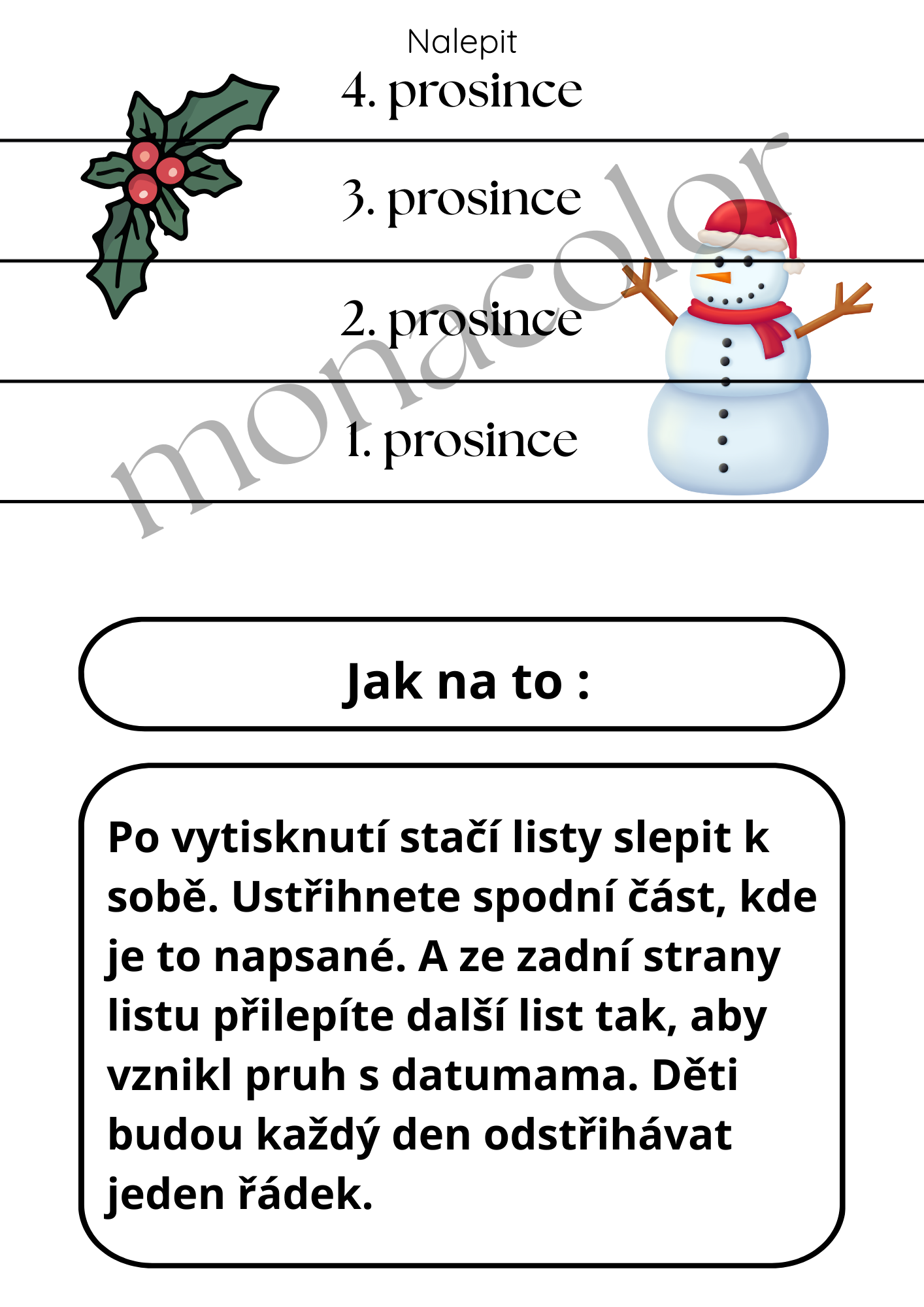 Nalepit

4. prosince

3. prosince

2. prosince

1. prosince

monacolor

Jak na to :

Po vytisknutí stačí listy slepit k sobě. Ustřihnete spodní část, kde je to napsané. A ze zadní strany listu přilepíte další list tak, aby vznikl pruh s datumama. Děti budou každý den odstřihávat jeden řádek.